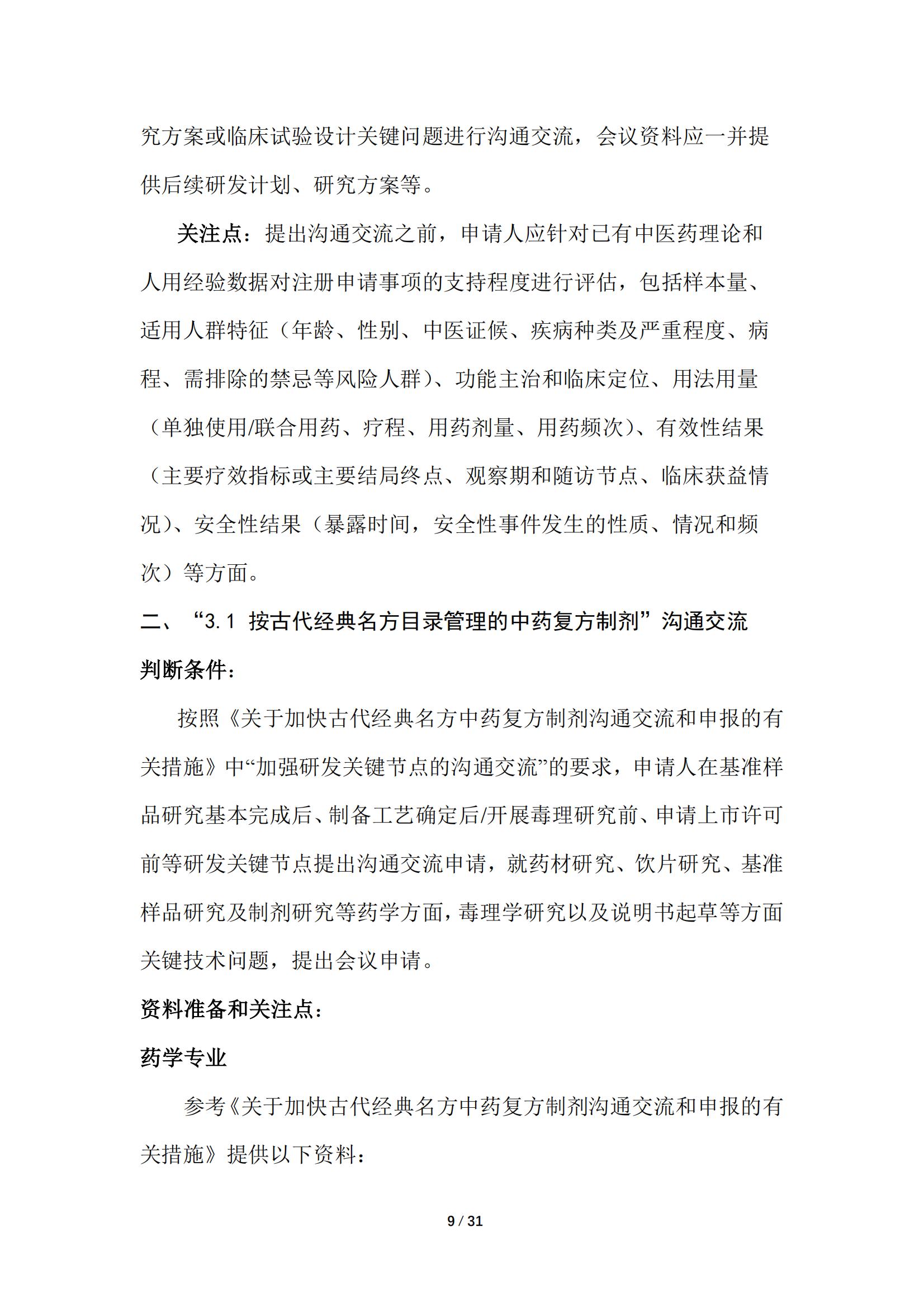 究方案或临床试验设计关键问题进行沟通交流，会议资料应一并提供后续研发计划、研究方案等。

关注点：提出沟通交流之前，申请人应针对已有中医药理论和人用经验数据对注册申请事项的支持程度进行评估，包括样本量、适用人群特征（年龄、性别、中医证候、疾病种类及严重程度、病程、需排除的禁忌等风险人群）、功能主治和临床定位、用法用量（单独使用/联合用药、疗程、用药剂量、用药频次）、有效性结果（主要疗效指标或主要结局终点、观察期和随访节点、临床获益情况）、安全性结果（暴露时间，安全性事件发生的性质、情况和频次）等方面。

二、“3.1 按古代经典名方目录管理的中药复方制剂”沟通交流

判断条件：

按照《关于加快古代经典名方中药复方制剂沟通交流和申报的有关措施》中“加强研发关键节点的沟通交流”的要求，申请人在基准样品研究基本完成后、制备工艺确定后/开展毒理研究前、申请上市许可前等研发关键节点提出沟通交流申请，就药材研究、饮片研究、基准样品研究及制剂研究等药学方面，毒理学研究以及说明书起草等方面关键技术问题，提出会议申请。

资料准备和关注点：

药学专业

参考《关于加快古代经典名方中药复方制剂沟通交流和申报的有关措施》提供以下资料：

9 / 31